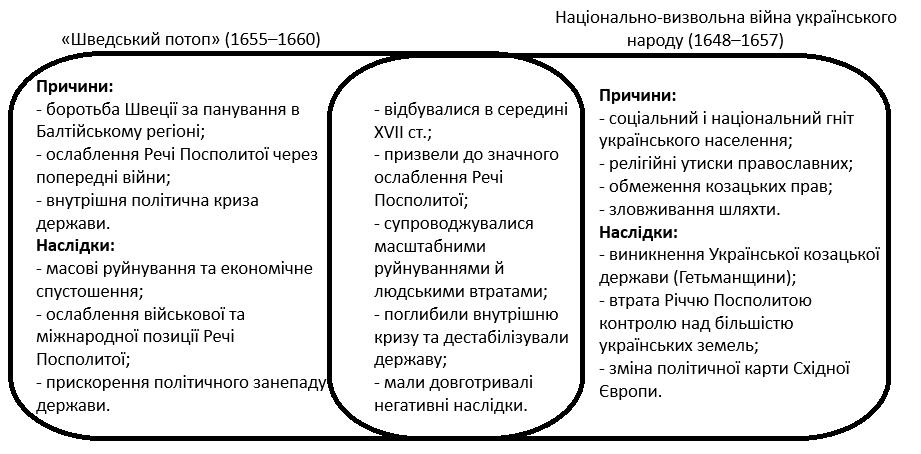 «Шведський потоп» (1655–1660)

Національно-визвольна війна українського народу (1648–1657)

**Причини:**
- боротьба Швеції за панування в Балтійському регіоні;
- ослаблення Речі Посполитої через попередні війни;
- внутрішня політична криза держави.
**Наслідки:**
- масові руйнування та економічне спустошення;
- ослаблення військової та міжнародної позиції Речі Посполитої;
- прискорення політичного занепаду держави.

- відбувалися в середині XVII ст.;
- призвели до значного ослаблення Речі Посполитої;
- супроводжувалися масштабними руйнуваннями й людськими втратами;
- поглибили внутрішню кризу та дестабілізували державу;
- мали довготривалі негативні наслідки.

**Причини:**
- соціальний і національний гніт українського населення;
- релігійні утиски православних;
- обмеження козацьких прав;
- зловживання шляхти.
**Наслідки:**
- виникнення Української козацької держави (Гетьманщини);
- втрата Річчю Посполитою контролю над більшістю українських земель;
- зміна політичної карти Східної Європи.